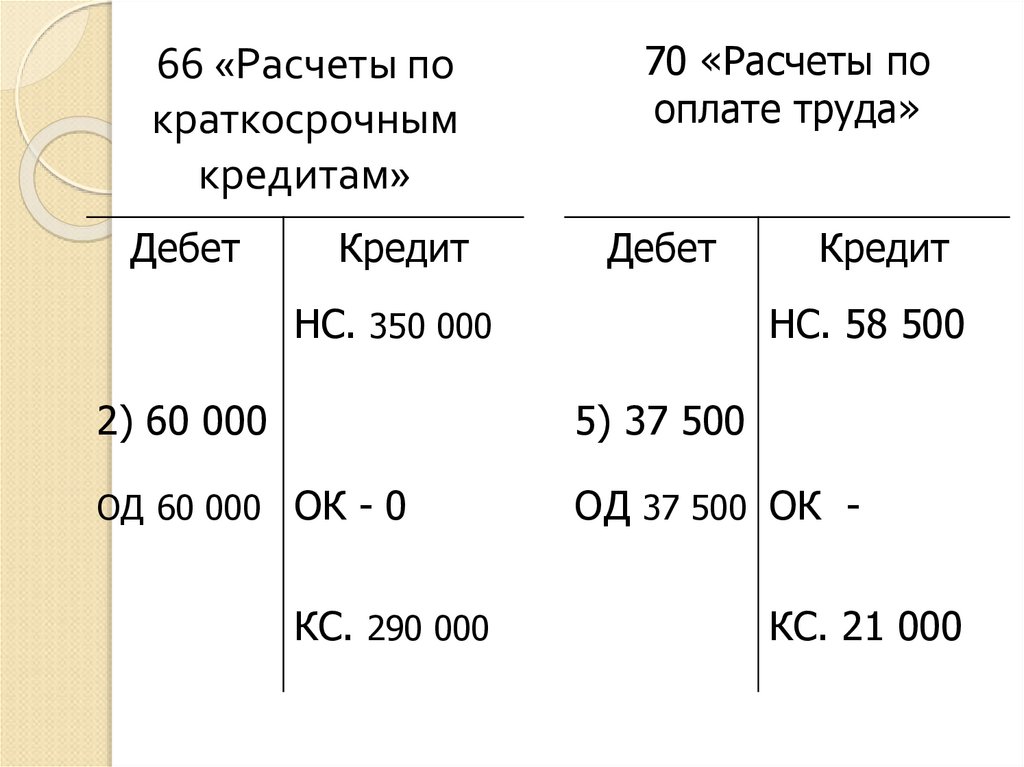 66 «Расчеты по краткосрочным кредитам»

| Дебет | Кредит |
|---|---|
| | НС. 350 000 |
| 2) 60 000 | |
| ОД 60 000 | ОК - 0 |
| | КС. 290 000 |

70 «Расчеты по оплате труда»

| Дебет | Кредит |
|---|---|
| | НС. 58 500 |
| 5) 37 500 | |
| ОД 37 500 | ОК - |
| | КС. 21 000 |